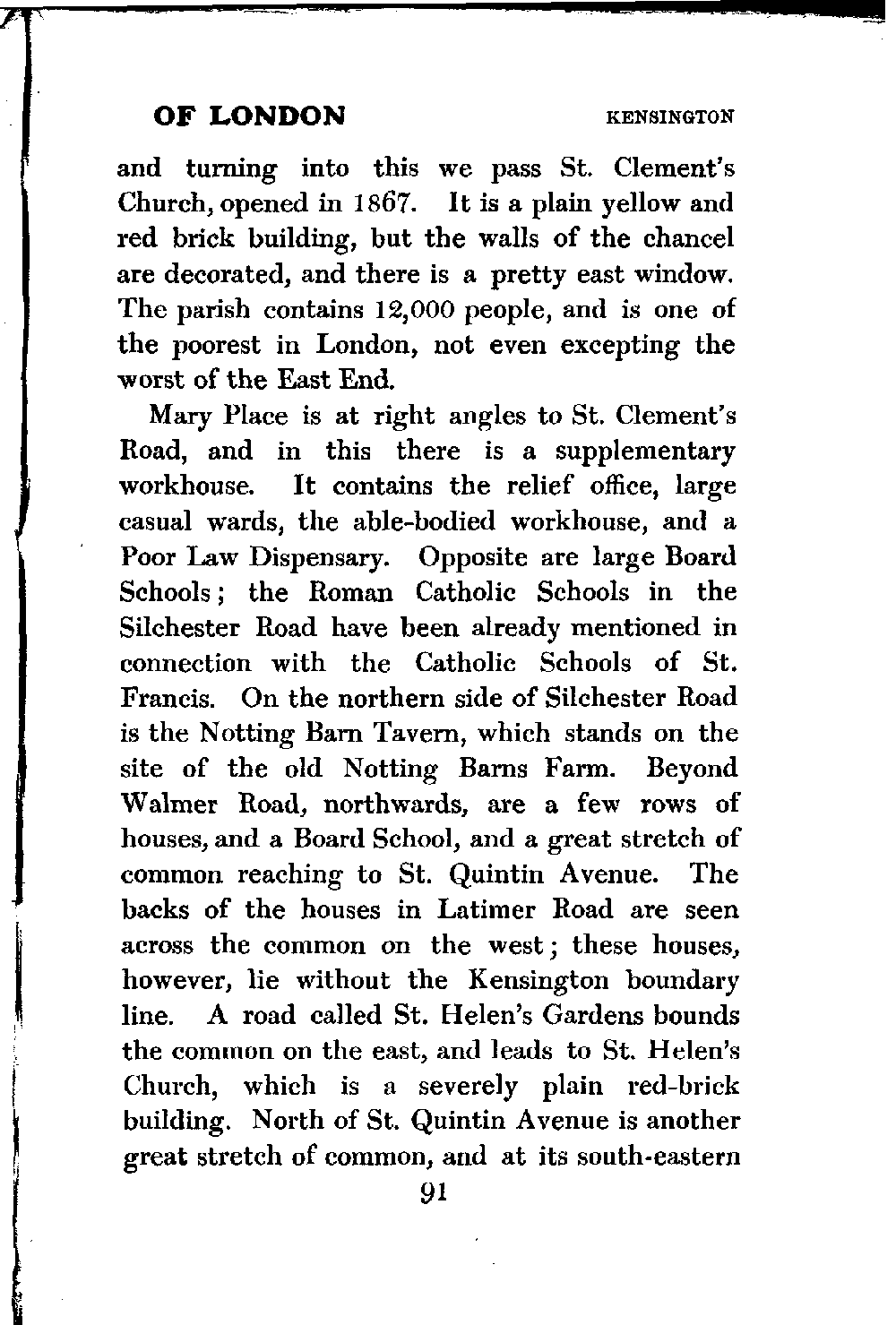 OF LONDON KENSINGTON

and turning into this we pass St. Clement's Church, opened in 1867. It is a plain yellow and red brick building, but the walls of the chancel are decorated, and there is a pretty east window. The parish contains 12,000 people, and is one of the poorest in London, not even excepting the worst of the East End.

Mary Place is at right angles to St. Clement's Road, and in this there is a supplementary workhouse. It contains the relief office, large casual wards, the able-bodied workhouse, and a Poor Law Dispensary. Opposite are large Board Schools; the Roman Catholic Schools in the Silchester Road have been already mentioned in connection with the Catholic Schools of St. Francis. On the northern side of Silchester Road is the Notting Barn Tavern, which stands on the site of the old Notting Barns Farm. Beyond Walmer Road, northwards, are a few rows of houses, and a Board School, and a great stretch of common reaching to St. Quintin Avenue. The backs of the houses in Latimer Road are seen across the common on the west; these houses, however, lie without the Kensington boundary line. A road called St. Helen's Gardens bounds the common on the east, and leads to St. Helen's Church, which is a severely plain red-brick building. North of St. Quintin Avenue is another great stretch of common, and at its south-eastern

91